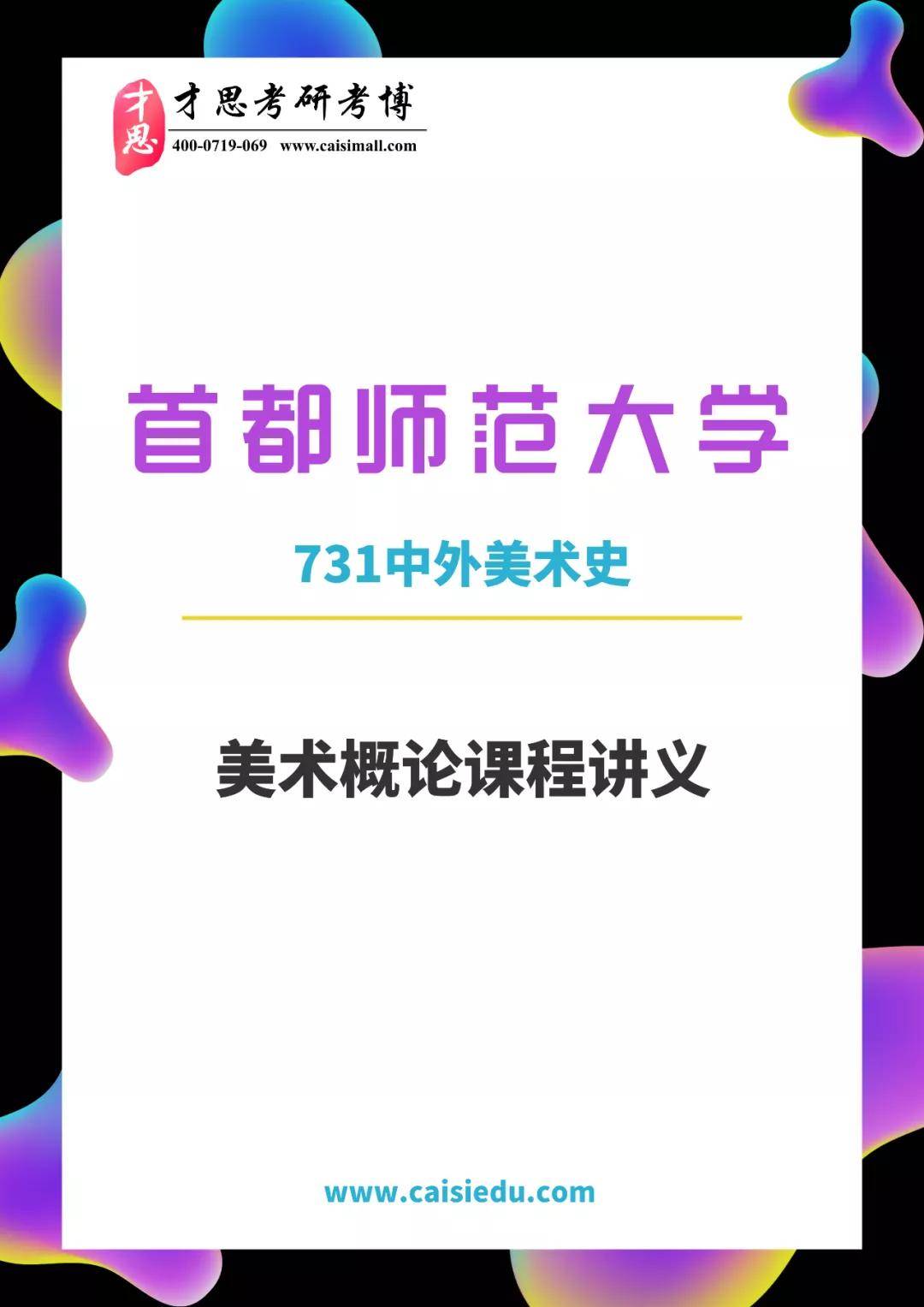 才思
才思考研考博
400-0719-069 www.caisimall.com

首都师范大学

731中外美术史

美术概论课程讲义

www.caisiedu.com